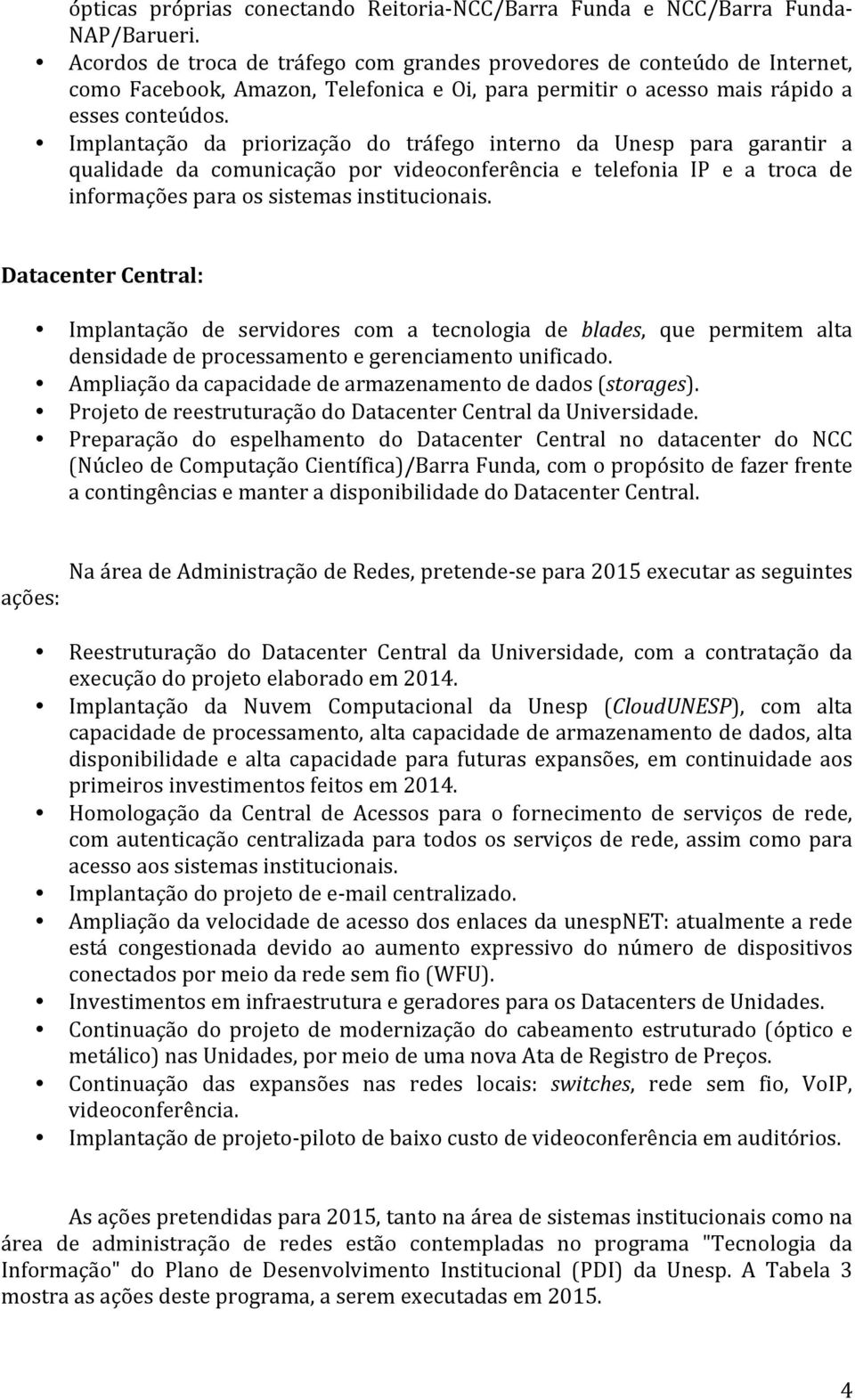 ópticas próprias conectando Reitoria-NCC/Barra Funda e NCC/Barra Funda-NAP/Barueri.

• Acordos de troca de tráfego com grandes provedores de conteúdo de Internet, como Facebook, Amazon, Telefonica e Oi, para permitir o acesso mais rápido a esses conteúdos.
• Implantação da priorização do tráfego interno da Unesp para garantir a qualidade da comunicação por videoconferência e telefonia IP e a troca de informações para os sistemas institucionais.

Datacenter Central:

• Implantação de servidores com a tecnologia de blades, que permitem alta densidade de processamento e gerenciamento unificado.
• Ampliação da capacidade de armazenamento de dados (storages).
• Projeto de reestruturação do Datacenter Central da Universidade.
• Preparação do espelhamento do Datacenter Central no datacenter do NCC (Núcleo de Computação Científica)/Barra Funda, com o propósito de fazer frente a contingências e manter a disponibilidade do Datacenter Central.

Na área de Administração de Redes, pretende-se para 2015 executar as seguintes ações:

• Reestruturação do Datacenter Central da Universidade, com a contratação da execução do projeto elaborado em 2014.
• Implantação da Nuvem Computacional da Unesp (CloudUNESP), com alta capacidade de processamento, alta capacidade de armazenamento de dados, alta disponibilidade e alta capacidade para futuras expansões, em continuidade aos primeiros investimentos feitos em 2014.
• Homologação da Central de Acessos para o fornecimento de serviços de rede, com autenticação centralizada para todos os serviços de rede, assim como para acesso aos sistemas institucionais.
• Implantação do projeto de e-mail centralizado.
• Ampliação da velocidade de acesso dos enlaces da unespNET: atualmente a rede está congestionada devido ao aumento expressivo do número de dispositivos conectados por meio da rede sem fio (WFU).
• Investimentos em infraestrutura e geradores para os Datacenters de Unidades.
• Continuação do projeto de modernização do cabeamento estruturado (óptico e metálico) nas Unidades, por meio de uma nova Ata de Registro de Preços.
• Continuação das expansões nas redes locais: switches, rede sem fio, VoIP, videoconferência.
• Implantação de projeto-piloto de baixo custo de videoconferência em auditórios.

As ações pretendidas para 2015, tanto na área de sistemas institucionais como na área de administração de redes estão contempladas no programa "Tecnologia da Informação" do Plano de Desenvolvimento Institucional (PDI) da Unesp. A Tabela 3 mostra as ações deste programa, a serem executadas em 2015.

4